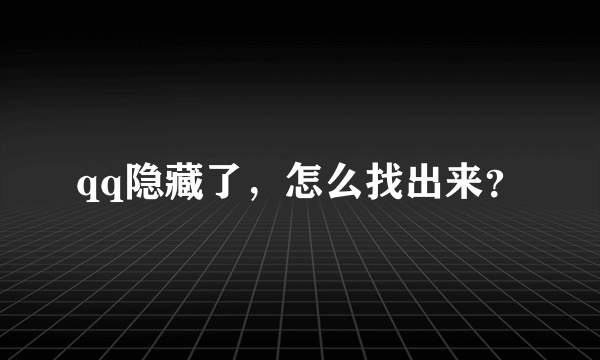 qq隐藏了，怎么找出来?